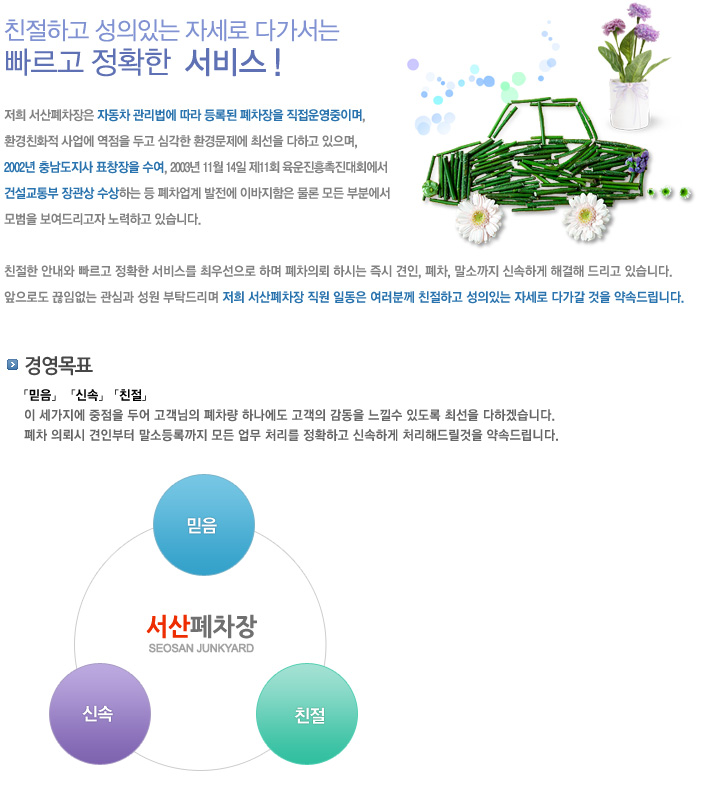 친절하고 성의있는 자세로 다가서는
빠르고 정확한 서비스 !

저희 서산폐차장은 자동차 관리법에 따라 등록된 폐차장을 직접운영중이며, 환경친화적 사업에 역점을 두고 심각한 환경문제에 최선을 다하고 있으며, 2002년 충남도지사 표창장을 수여, 2003년 11월 14일 제11회 육운진흥촉진대회에서 건설교통부 장관상 수상하는 등 폐차업계 발전에 이바지함은 물론 모든 부분에서 모범을 보여드리고자 노력하고 있습니다.

친절한 안내와 빠르고 정확한 서비스를 최우선으로 하며 폐차의뢰 하시는 즉시 견인, 폐차, 말소까지 신속하게 해결해 드리고 있습니다. 앞으로도 끊임없는 관심과 성원 부탁드리며 저희 서산폐차장 직원 일동은 여러분께 친절하고 성의있는 자세로 다가갈 것을 약속드립니다.

경영목표

「믿음」 「신속」 「친절」
이 세가지에 중점을 두어 고객님의 폐차량 하나에도 고객의 감동을 느낄수 있도록 최선을 다하겠습니다.
폐차 의뢰시 견인부터 말소등록까지 모든 업무 처리를 정확하고 신속하게 처리해드릴것을 약속드립니다.

믿음

서산폐차장
SEOSAN JUNKYARD

신속

친절